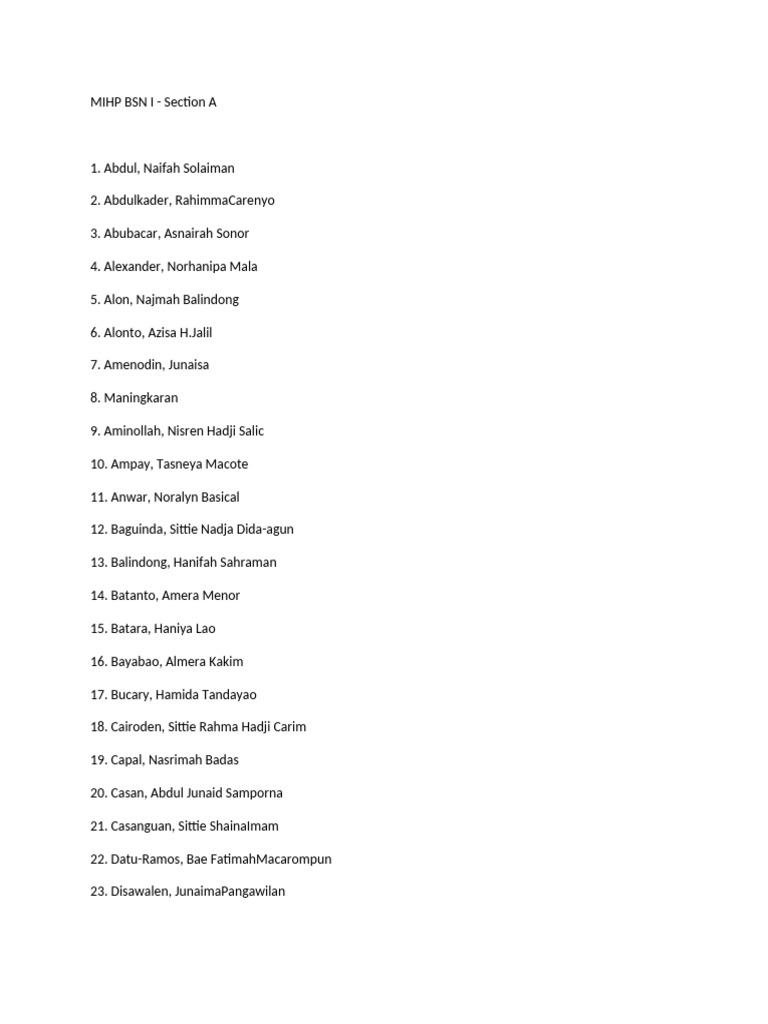 MIHP BSN I - Section A

1. Abdul, Naifah Solaiman

2. Abdulkader, RahimmaCarenyo

3. Abubacar, Asnairah Sonor

4. Alexander, Norhanipa Mala

5. Alon, Najmah Balindong

6. Alonto, Azisa H.Jalil

7. Amenodin, Junaisa

8. Maningkaran

9. Aminollah, Nisren Hadji Salic

10. Ampay, Tasneya Macote

11. Anwar, Noralyn Basical

12. Baguinda, Sittie Nadja Dida-agun

13. Balindong, Hanifah Sahraman

14. Batanto, Amera Menor

15. Batara, Haniya Lao

16. Bayabao, Almera Kakim

17. Bucary, Hamida Tandayao

18. Cairoden, Sittie Rahma Hadji Carim

19. Capal, Nasrimah Badas

20. Casan, Abdul Junaid Samporna

21. Casanguan, Sittie ShainaImam

22. Datu-Ramos, Bae FatimahMacarompun

23. Disawalen, JunaimaPangawilan